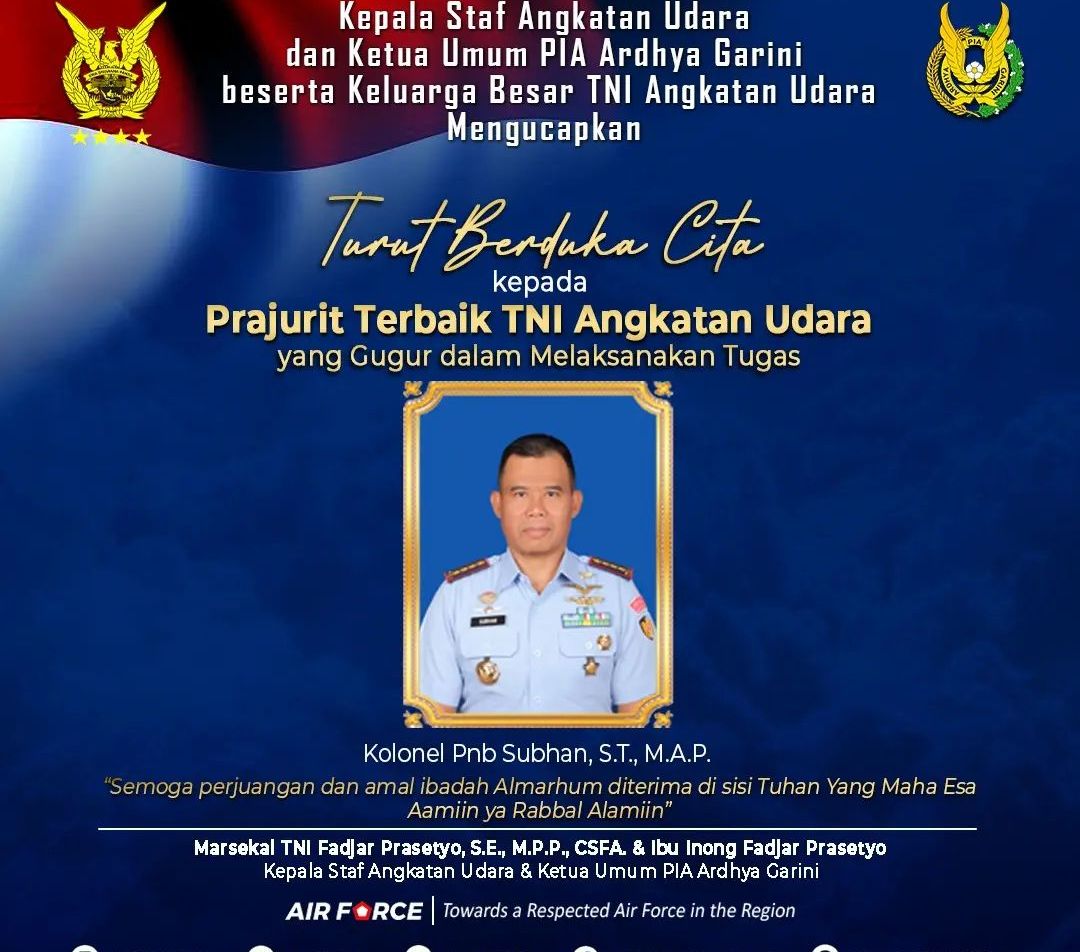 Kepala Staf Angkatan Udara
dan Ketua Umum PIA Ardhya Garini
beserta Keluarga Besar TNI Angkatan Udara
Mengucapkan

Turut Berduka Cita
kepada
Prajurit Terbaik TNI Angkatan Udara
yang Gugur dalam Melaksanakan Tugas

Kolonel Pnb Subhan, S.T., M.A.P.

"Semoga perjuangan dan amal ibadah Almarhum diterima di sisi Tuhan Yang Maha Esa
Aamiin ya Rabbal Alamiin"

Marsekal TNI Fadjar Prasetyo, S.E., M.P.P., CSFA. & Ibu Inong Fadjar Prasetyo
Kepala Staf Angkatan Udara & Ketua Umum PIA Ardhya Garini

AIR FORCE | Towards a Respected Air Force in the Region